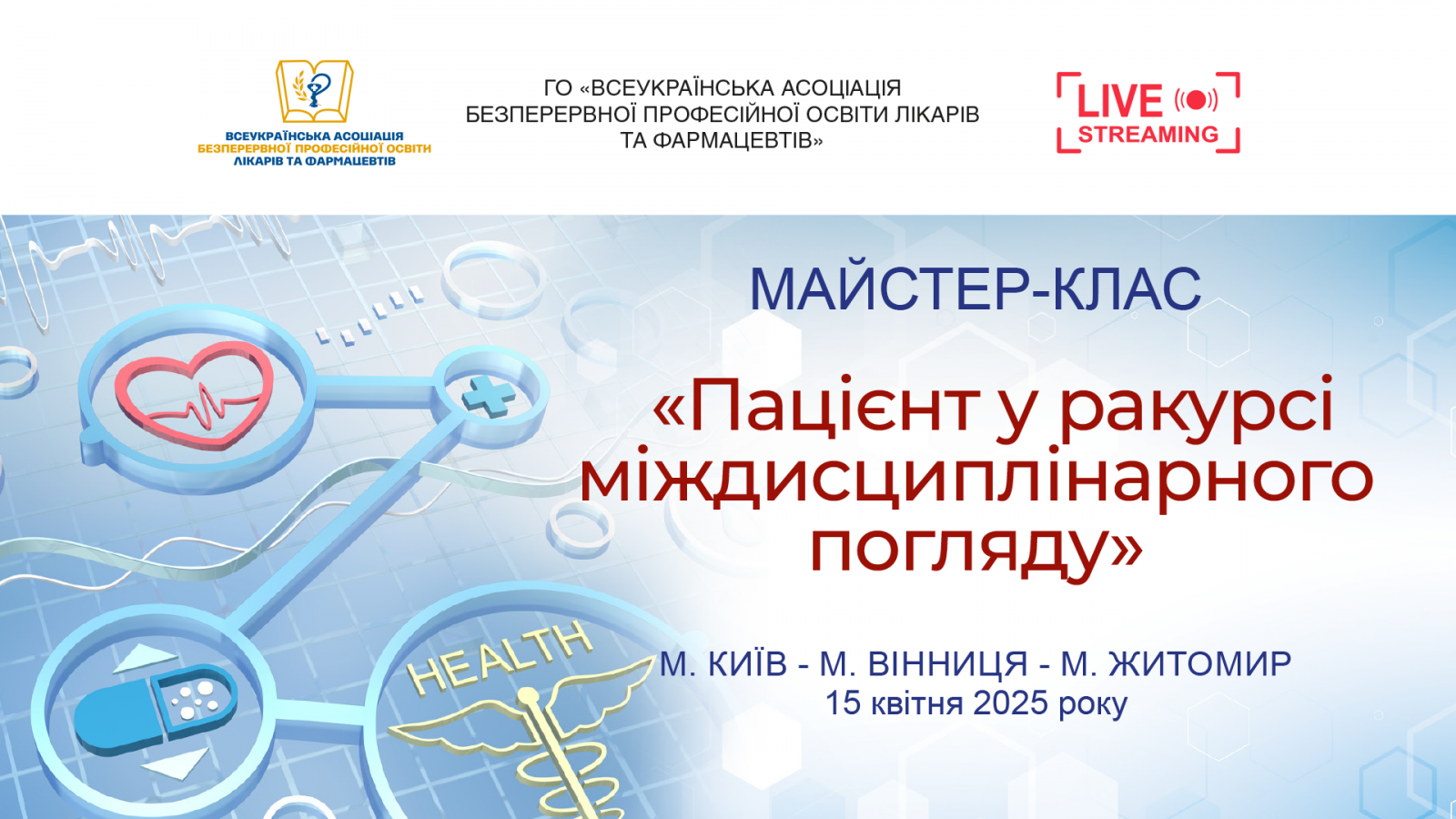 ВСЕУКРАЇНСЬКА АСОЦІАЦІЯ БЕЗПЕРЕРВНОЇ ПРОФЕСІЙНОЇ ОСВІТИ ЛІКАРІВ ТА ФАРМАЦЕВТІВ

ГО «ВСЕУКРАЇНСЬКА АСОЦІАЦІЯ БЕЗПЕРЕРВНОЇ ПРОФЕСІЙНОЇ ОСВІТИ ЛІКАРІВ ТА ФАРМАЦЕВТІВ»

LIVE STREAMING

МАЙСТЕР-КЛАС

«Пацієнт у ракурсі міждисциплінарного погляду»

HEALTH

М. КИЇВ - М. ВІННИЦЯ - М. ЖИТОМИР
15 квітня 2025 року